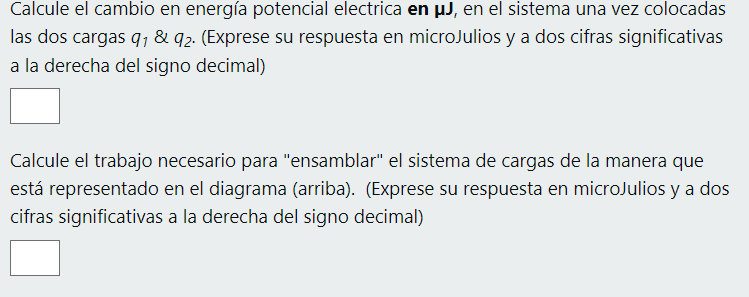 Calcule el cambio en energía potencial electrica **en μJ**, en el sistema una vez colocadas las dos cargas $q_1$ & $q_2$. (Exprese su respuesta en microJulios y a dos cifras significativas a la derecha del signo decimal)

Calcule el trabajo necesario para "ensamblar" el sistema de cargas de la manera que está representado en el diagrama (arriba).  (Exprese su respuesta en microJulios y a dos cifras significativas a la derecha del signo decimal)